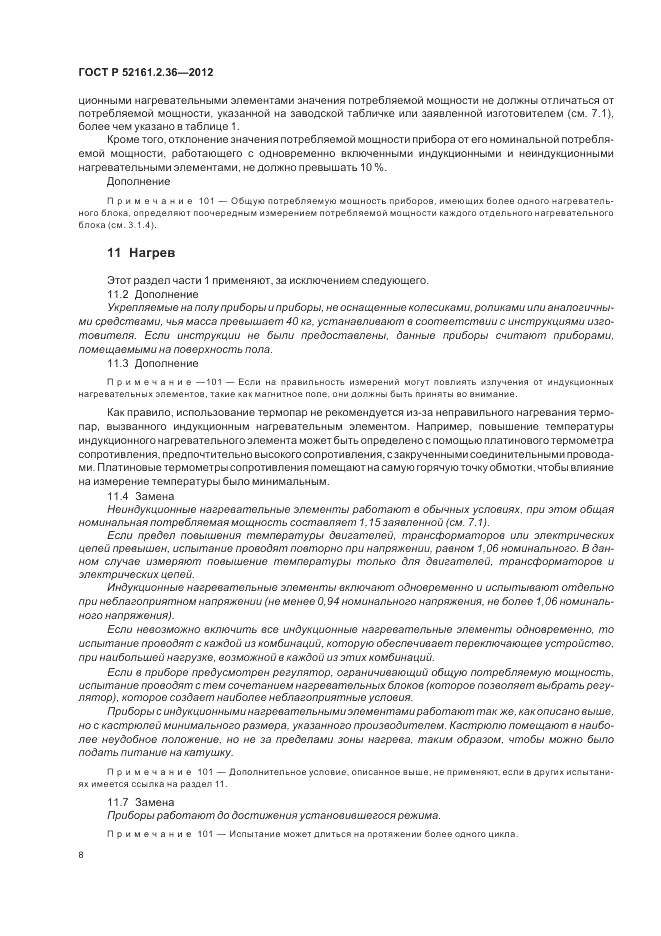 ГОСТ Р 52161.2.36—2012

ционными нагревательными элементами значения потребляемой мощности не должны отличаться от потребляемой мощности, указанной на заводской табличке или заявленной изготовителем (см. 7.1), более чем указано в таблице 1.

Кроме того, отклонение значения потребляемой мощности прибора от его номинальной потребляемой мощности, работающего с одновременно включенными индукционными и неиндукционными нагревательными элементами, не должно превышать 10 %.

Дополнение

Примечание 101 — Общую потребляемую мощность приборов, имеющих более одного нагревательного блока, определяют поочередным измерением потребляемой мощности каждого отдельного нагревательного блока (см. 3.1.4).

11 Нагрев

Этот раздел части 1 применяют, за исключением следующего.

11.2 Дополнение

Укрепляемые на полу приборы и приборы, не оснащенные колесиками, роликами или аналогичными средствами, чья масса превышает 40 кг, устанавливают в соответствии с инструкциями изготовителя. Если инструкции не были предоставлены, данные приборы считают приборами, помещаемыми на поверхность пола.

11.3 Дополнение

Примечание —101 — Если на правильность измерений могут повлиять излучения от индукционных нагревательных элементов, такие как магнитное поле, они должны быть приняты во внимание.

Как правило, использование термопар не рекомендуется из-за неправильного нагревания термопар, вызванного индукционным нагревательным элементом. Например, повышение температуры индукционного нагревательного элемента может быть определено с помощью платинового термометра сопротивления, предпочтительно высокого сопротивления, с закрученными соединительными проводами. Платиновые термометры сопротивления помещают на самую горячую точку обмотки, чтобы влияние на измерение температуры было минимальным.

11.4 Замена

Неиндукционные нагревательные элементы работают в обычных условиях, при этом общая номинальная потребляемая мощность составляет 1,15 заявленной (см. 7.1).

Если предел повышения температуры двигателей, трансформаторов или электрических цепей превышен, испытание проводят повторно при напряжении, равном 1,06 номинального. В данном случае измеряют повышение температуры только для двигателей, трансформаторов и электрических цепей.

Индукционные нагревательные элементы включают одновременно и испытывают отдельно при неблагоприятном напряжении (не менее 0,94 номинального напряжения, не более 1,06 номинального напряжения).

Если невозможно включить все индукционные нагревательные элементы одновременно, то испытание проводят с каждой из комбинаций, которую обеспечивает переключающее устройство, при наибольшей нагрузке, возможной в каждой из этих комбинаций.

Если в приборе предусмотрен регулятор, ограничивающий общую потребляемую мощность, испытание проводят с тем сочетанием нагревательных блоков (которое позволяет выбрать регулятор), которое создает наиболее неблагоприятные условия.

Приборы с индукционными нагревательными элементами работают так же, как описано выше, но с кастрюлей минимального размера, указанного производителем. Кастрюлю помещают в наиболее неудобное положение, но не за пределами зоны нагрева, таким образом, чтобы можно было подать питание на катушку.

Примечание 101 — Дополнительное условие, описанное выше, не применяют, если в других испытаниях имеется ссылка на раздел 11.

11.7 Замена

Приборы работают до достижения установившегося режима.

Примечание 101 — Испытание может длиться на протяжении более одного цикла.

8